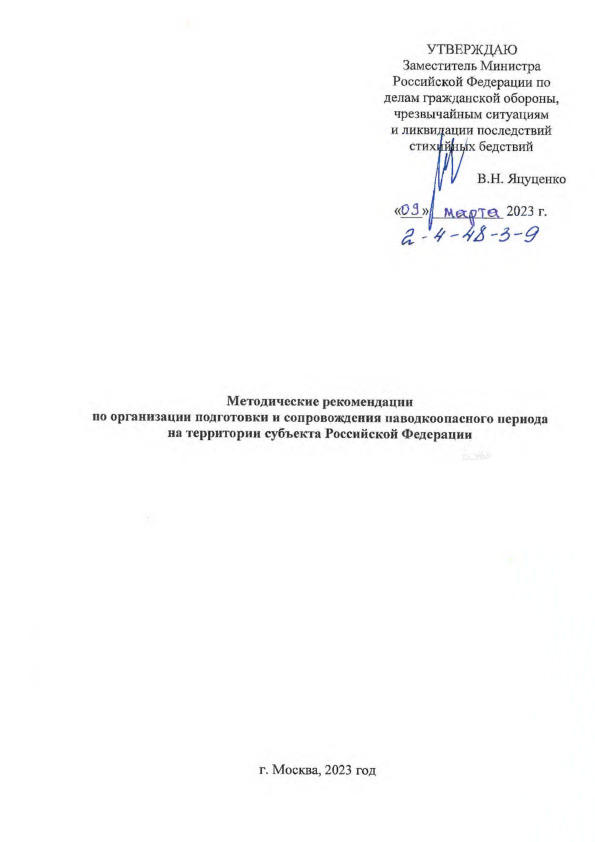 УТВЕРЖДАЮ
Заместитель Министра Российской Федерации по делам гражданской обороны, чрезвычайным ситуациям и ликвидации последствий стихийных бедствий

В.Н. Яцуценко

«09» марта 2023 г.
2-4-48-3-9

Методические рекомендации
по организации подготовки и сопровождения паводкоопасного периода на территории субъекта Российской Федерации

г. Москва, 2023 год